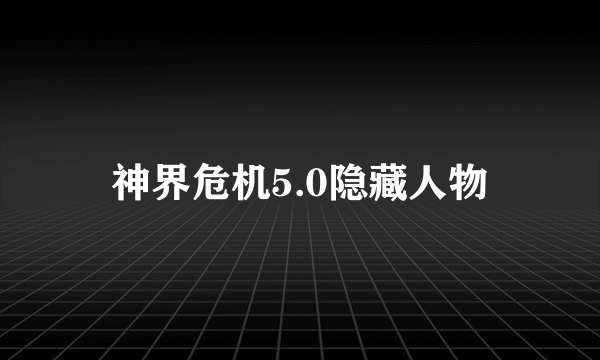 神界危机5.0隐藏人物